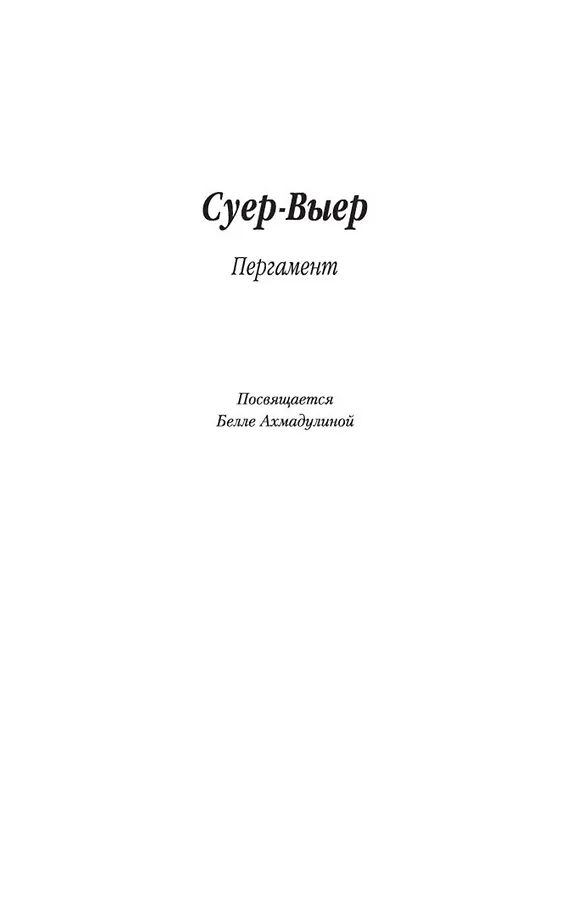 Суер-Выер

Пергамент

Посвящается
Белле Ахмадулиной